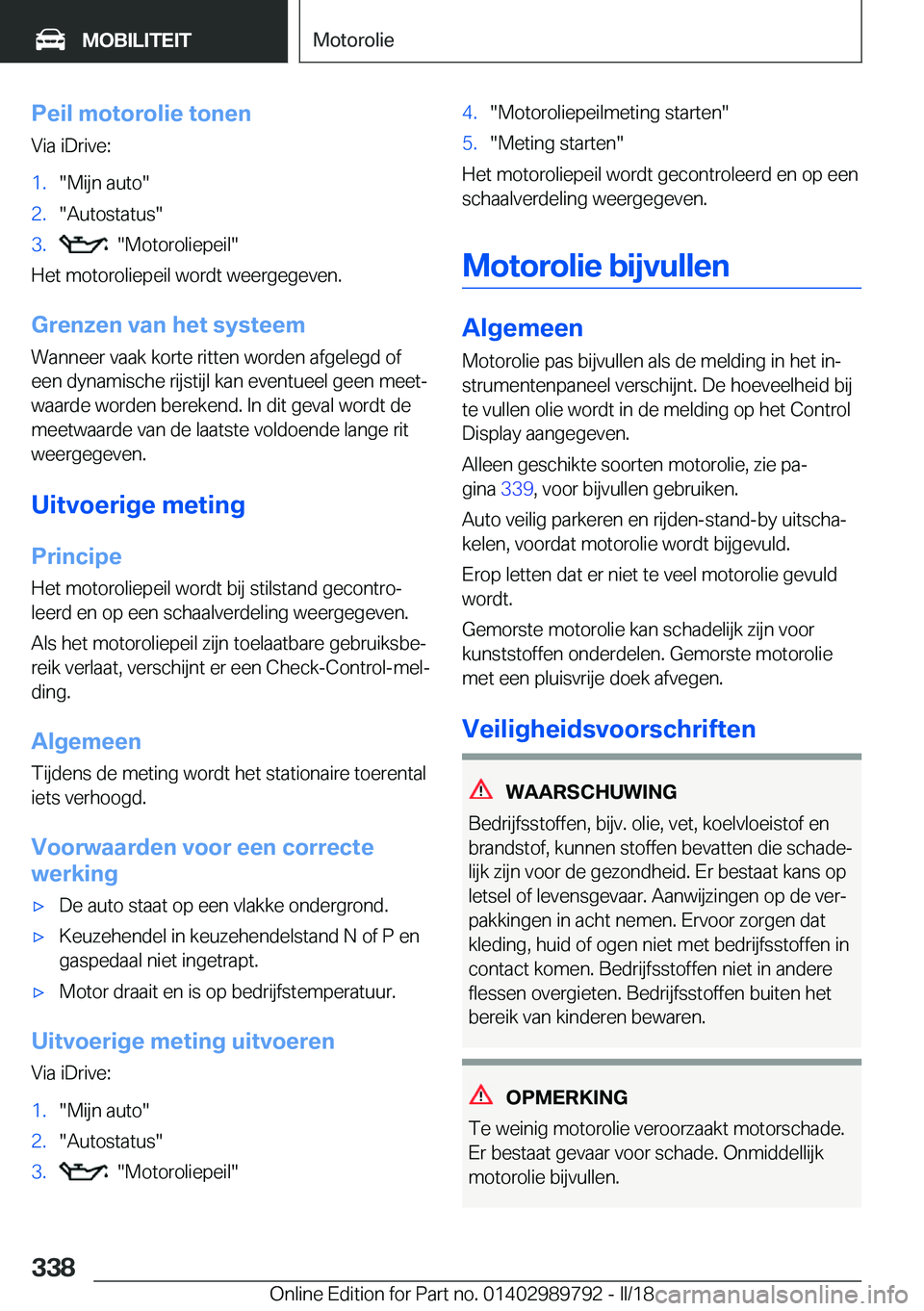 MOBILITEIT

Motorolie

Peil motorolie tonen

Via iDrive:

1. "Mijn auto"
2. "Autostatus"
3. "Motoroliepeil"

Het motoroliepeil wordt weergegeven.

Grenzen van het systeem

Wanneer vaak korte ritten worden afgelegd of een dynamische rijstijl kan eventueel geen meetwaarde worden berekend. In dit geval wordt de meetwaarde van de laatste voldoende lange rit weergegeven.

Uitvoerige meting

Principe

Het motoroliepeil wordt bij stilstand gecontroleerd en op een schaalverdeling weergegeven.

Als het motoroliepeil zijn toelaatbare gebruiksbereik verlaat, verschijnt er een Check-Control-melding.

Algemeen

Tijdens de meting wordt het stationaire toerental iets verhoogd.

Voorwaarden voor een correcte werking

▷ De auto staat op een vlakke ondergrond.
▷ Keuzehendel in keuzehendelstand N of P en gaspedaal niet ingetrapt.
▷ Motor draait en is op bedrijfstemperatuur.

Uitvoerige meting uitvoeren

Via iDrive:

1. "Mijn auto"
2. "Autostatus"
3. "Motoroliepeil"
4. "Motoroliepeilmeting starten"
5. "Meting starten"

Het motoroliepeil wordt gecontroleerd en op een schaalverdeling weergegeven.

Motorolie bijvullen

Algemeen

Motorolie pas bijvullen als de melding in het instrumentenpaneel verschijnt. De hoeveelheid bij te vullen olie wordt in de melding op het Control Display aangegeven.

Alleen geschikte soorten motorolie, zie pagina 339, voor bijvullen gebruiken.

Auto veilig parkeren en rijden-stand-by uitschakelen, voordat motorolie wordt bijgevuld.

Erop letten dat er niet te veel motorolie gevuld wordt.

Gemorste motorolie kan schadelijk zijn voor kunststoffen onderdelen. Gemorste motorolie met een pluisvrije doek afvegen.

Veiligheidsvoorschriften

WAARSCHUWING

Bedrijfsstoffen, bijv. olie, vet, koelvloeistof en brandstof, kunnen stoffen bevatten die schadelijk zijn voor de gezondheid. Er bestaat kans op letsel of levensgevaar. Aanwijzingen op de verpakkingen in acht nemen. Ervoor zorgen dat kleding, huid of ogen niet met bedrijfsstoffen in contact komen. Bedrijfsstoffen niet in andere flessen overgieten. Bedrijfsstoffen buiten het bereik van kinderen bewaren.

OPMERKING

Te weinig motorolie veroorzaakt motorschade. Er bestaat gevaar voor schade. Onmiddellijk motorolie bijvullen.

338

Online Edition for Part no. 01402989792 - II/18

carmanualsonline.info